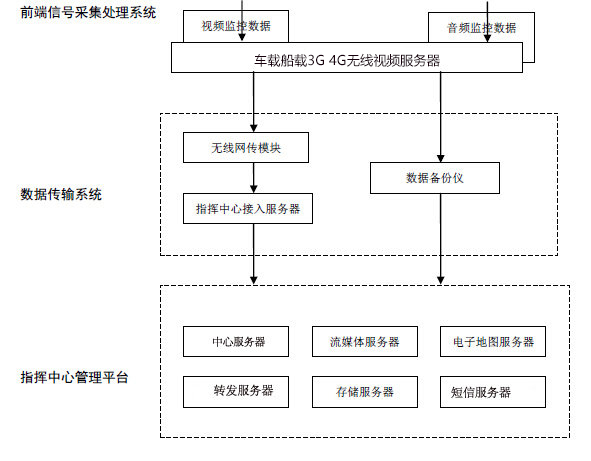 前端信号采集处理系统

视频监控数据

音频监控数据

车载船载3G 4G无线视频服务器

无线网传模块

数据备份仪

数据传输系统

指挥中心接入服务器

中心服务器

流媒体服务器

电子地图服务器

指挥中心管理平台

转发服务器

存储服务器

短信服务器